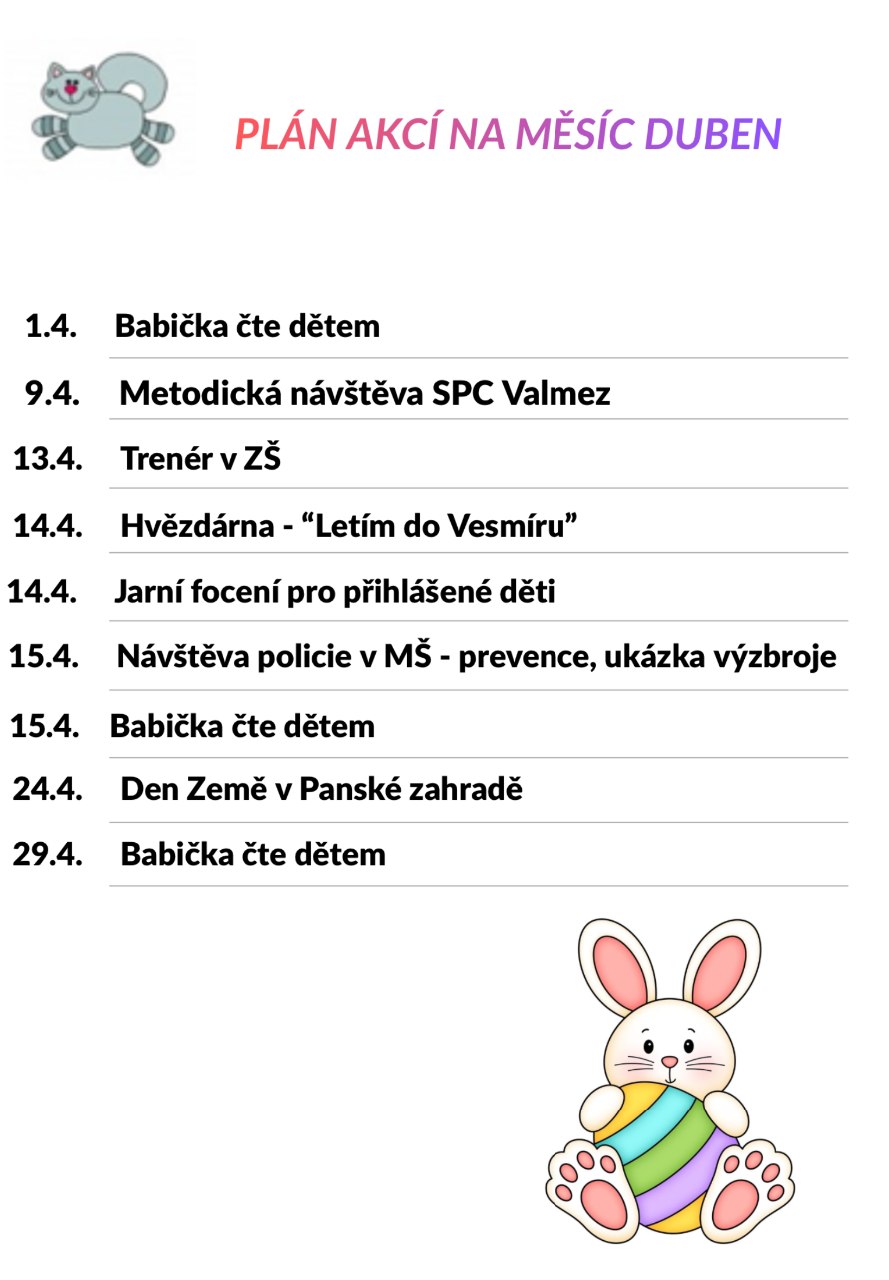 PLÁN AKCÍ NA MĚSÍC DUBEN

1.4. Babička čte dětem

9.4. Metodická návštěva SPC Valmez

13.4. Trenér v ZŠ

14.4. Hvězdárna - “Letím do Vesmíru”

14.4. Jarní focení pro přihlášené děti

15.4. Návštěva policie v MŠ - prevence, ukázka výzbroje

15.4. Babička čte dětem

24.4. Den Země v Panské zahradě

29.4. Babička čte dětem